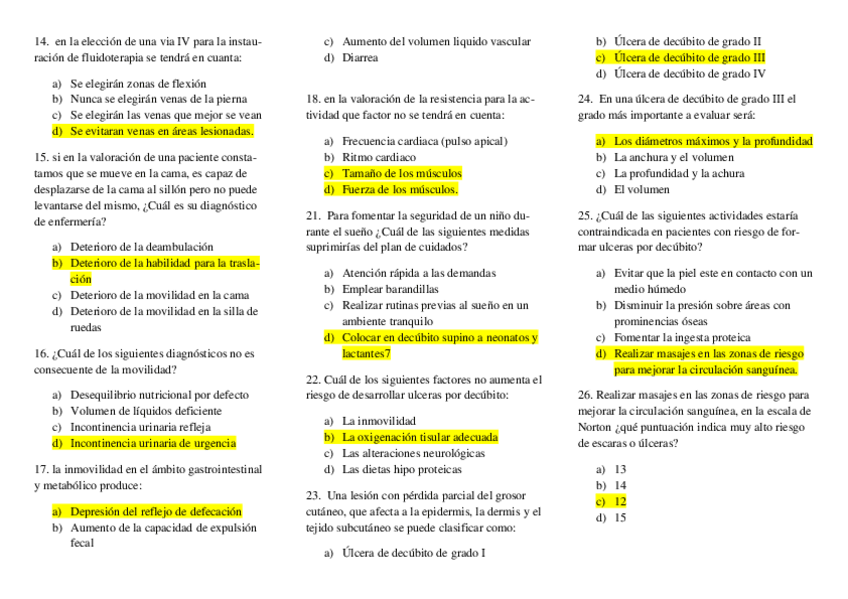 14. en la elección de una via IV para la instauración de fluidoterapia se tendrá en cuanta:

a) Se elegirán zonas de flexión
b) Nunca se elegirán venas de la pierna
c) Se elegirán las venas que mejor se vean
d) Se evitaran venas en áreas lesionadas.

15. si en la valoración de una paciente constatamos que se mueve en la cama, es capaz de desplazarse de la cama al sillón pero no puede levantarse del mismo, ¿Cuál es su diagnóstico de enfermería?

a) Deterioro de la deambulación
b) Deterioro de la habilidad para la traslación
c) Deterioro de la movilidad en la cama
d) Deterioro de la movilidad en la silla de ruedas

16. ¿Cuál de los siguientes diagnósticos no es consecuente de la movilidad?

a) Desequilibrio nutricional por defecto
b) Volumen de líquidos deficiente
c) Incontinencia urinaria refleja
d) Incontinencia urinaria de urgencia

17. la inmovilidad en el ámbito gastrointestinal y metabólico produce:

a) Depresión del reflejo de defecación
b) Aumento de la capacidad de expulsión fecal
c) Aumento del volumen liquido vascular
d) Diarrea

18. en la valoración de la resistencia para la actividad que factor no se tendrá en cuenta:

a) Frecuencia cardiaca (pulso apical)
b) Ritmo cardiaco
c) Tamaño de los músculos
d) Fuerza de los músculos.

21. Para fomentar la seguridad de un niño durante el sueño ¿Cuál de las siguientes medidas suprimirías del plan de cuidados?

a) Atención rápida a las demandas
b) Emplear barandillas
c) Realizar rutinas previas al sueño en un ambiente tranquilo
d) Colocar en decúbito supino a neonatos y lactantes7

22. Cuál de los siguientes factores no aumenta el riesgo de desarrollar ulceras por decúbito:

a) La inmovilidad
b) La oxigenación tisular adecuada
c) Las alteraciones neurológicas
d) Las dietas hipo proteicas

23. Una lesión con pérdida parcial del grosor cutáneo, que afecta a la epidermis, la dermis y el tejido subcutáneo se puede clasificar como:

a) Úlcera de decúbito de grado I
b) Úlcera de decúbito de grado II
c) Úlcera de decúbito de grado III
d) Úlcera de decúbito de grado IV

24. En una úlcera de decúbito de grado III el grado más importante a evaluar será:

a) Los diámetros máximos y la profundidad
b) La anchura y el volumen
c) La profundidad y la achura
d) El volumen

25. ¿Cuál de las siguientes actividades estaría contraindicada en pacientes con riesgo de formar ulceras por decúbito?

a) Evitar que la piel este en contacto con un medio húmedo
b) Disminuir la presión sobre áreas con prominencias óseas
c) Fomentar la ingesta proteica
d) Realizar masajes en las zonas de riesgo para mejorar la circulación sanguínea.

26. Realizar masajes en las zonas de riesgo para mejorar la circulación sanguínea, en la escala de Norton ¿qué puntuación indica muy alto riesgo de escaras o úlceras?

a) 13
b) 14
c) 12
d) 15